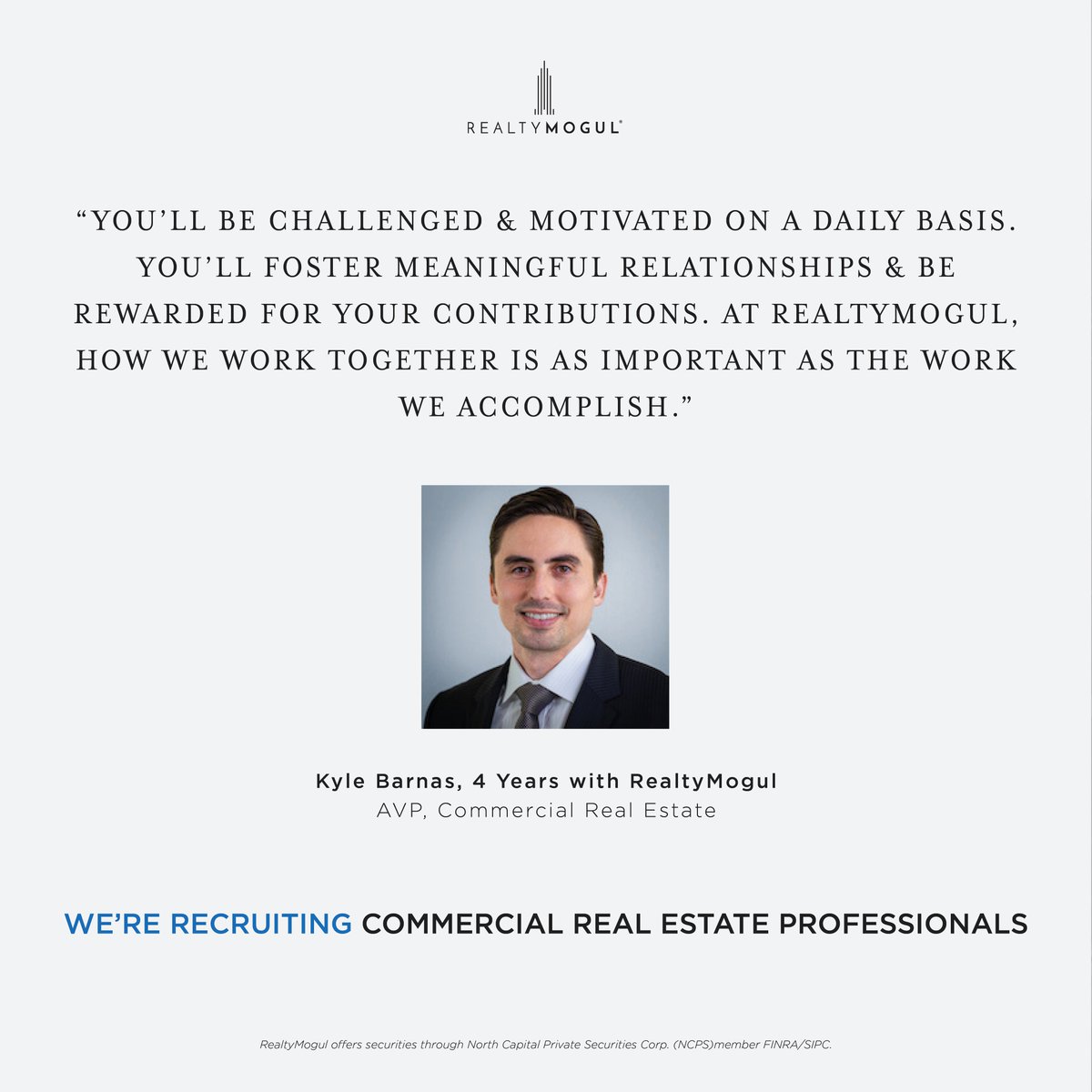 REALTYMOGUL®

"YOU'LL BE CHALLENGED & MOTIVATED ON A DAILY BASIS. YOU'LL FOSTER MEANINGFUL RELATIONSHIPS & BE REWARDED FOR YOUR CONTRIBUTIONS. AT REALTYMOGUL, HOW WE WORK TOGETHER IS AS IMPORTANT AS THE WORK WE ACCOMPLISH."

Kyle Barnas, 4 Years with RealtyMogul
AVP, Commercial Real Estate

WE'RE RECRUITING COMMERCIAL REAL ESTATE PROFESSIONALS

RealtyMogul offers securities through North Capital Private Securities Corp. (NCPS)member FINRA/SIPC.